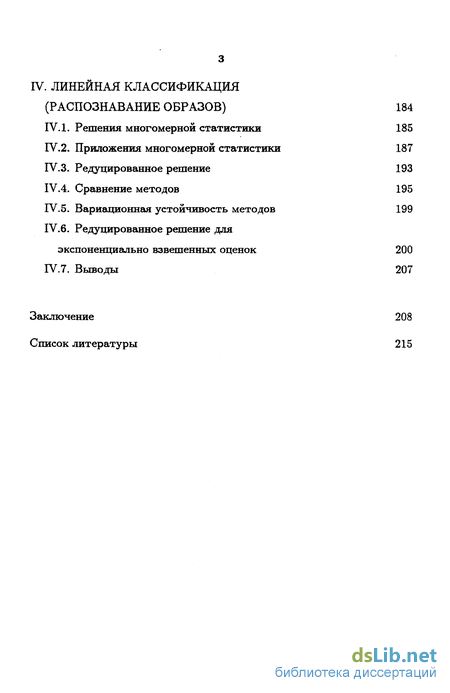 3

IV. ЛИНЕЙНАЯ КЛАССИФИКАЦИЯ (РАСПОЗНАВАНИЕ ОБРАЗОВ) 184

IV.1. Решения многомерной статистики 185

IV.2. Приложения многомерной статистики 187

IV.3. Редуцированное решение 193

IV.4. Сравнение методов 195

IV.5. Вариационная устойчивость методов 199

IV.6. Редуцированное решение для экспоненциально взвешенных оценок 200

IV.7. Выводы 207

Заключение 208

Список литературы 215

dsLib.net
библиотека диссертаций